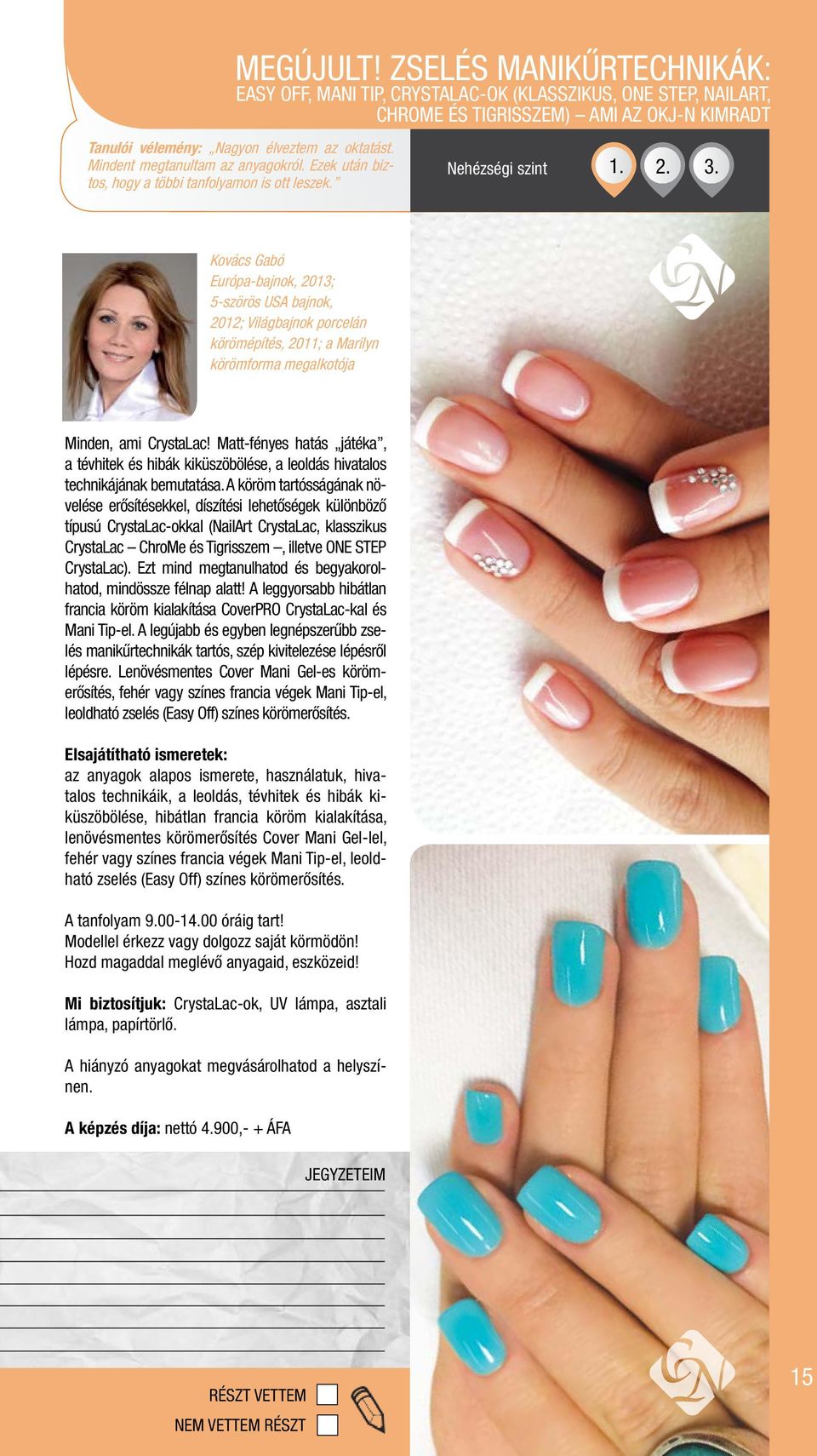 MEGÚJULT! ZSELÉS MANIKŰRTECHNIKÁK:
EASY OFF, MANI TIP, CRYSTALAC-OK (KLASSZIKUS, ONE STEP, NAILART, CHROME ÉS TIGRISSZEM) – AMI AZ OKJ-N KIMRADT

Tanulói vélemény: „Nagyon élveztem az oktatást. Mindent megtanultam az anyagokról. Ezek után biztos, hogy a többi tanfolyamon is ott leszek."

Nehézségi szint 1. 2. 3.

Kovács Gabó
Európa-bajnok, 2013; 5-szörös USA bajnok, 2012; Világbajnok porcelán körömépítés, 2011; a Marilyn körömforma megalkotója

Minden, ami CrystaLac! Matt-fényes hatás „játéka", a tévhitek és hibák kiküszöbölése, a leoldás hivatalos technikájának bemutatása. A köröm tartósságának növelése erősítésekkel, díszítési lehetőségek különböző típusú CrystaLac-okkal (NailArt CrystaLac, klasszikus CrystaLac – ChroMe és Tigrisszem –, illetve ONE STEP CrystaLac). Ezt mind megtanulhatod és begyakorolhatod, mindössze félnap alatt! A leggyorsabb hibátlan francia köröm kialakítása CoverPRO CrystaLac-kal és Mani Tip-el. A legújabb és egyben legnépszerűbb zselés manikűrtechnikák tartós, szép kivitelezése lépésről lépésre. Lenövésmentes Cover Mani Gel-es körömerősítés, fehér vagy színes francia végek Mani Tip-el, leoldható zselés (Easy Off) színes körömerősítés.

Elsajátítható ismeretek:
az anyagok alapos ismerete, használatuk, hivatalos technikáik, a leoldás, tévhitek és hibák kiküszöbölése, hibátlan francia köröm kialakítása, lenövésmentes körömerősítés Cover Mani Gel-lel, fehér vagy színes francia végek Mani Tip-el, leoldható zselés (Easy Off) színes körömerősítés.

A tanfolyam 9.00-14.00 óráig tart!
Modellel érkezz vagy dolgozz saját körmödön!
Hozd magaddal meglévő anyagaid, eszközeid!

Mi biztosítjuk: CrystaLac-ok, UV lámpa, asztali lámpa, papírtörlő.

A hiányzó anyagokat megvásárolhatod a helyszínen.

A képzés díja: nettó 4.900,- + ÁFA

JEGYZETEIM

RÉSZT VETTEM
NEM VETTEM RÉSZT

15